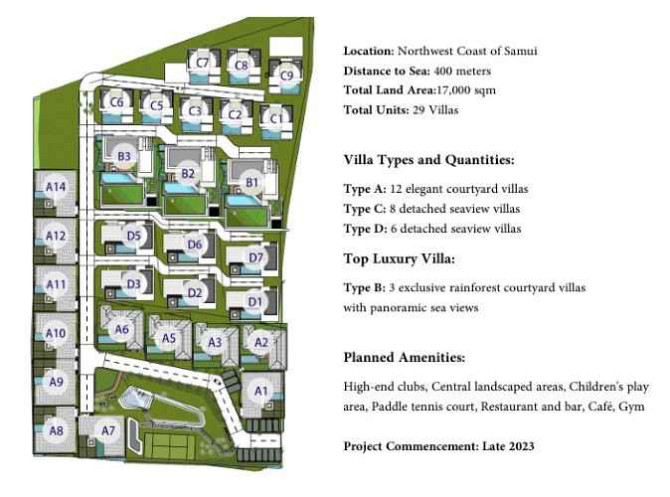 C7
C8
C9
C6
C5
C3
C2
C1
B3
B2
B1
A14
A12
D5
D6
D7
A11
D3
D2
D1
A10
A6
A5
A3
A2
A9
A1
A8
A7

**Location:** Northwest Coast of Samui
**Distance to Sea:** 400 meters
**Total Land Area:**17,000 sqm
**Total Units:** 29 Villas

**Villa Types and Quantities:**

**Type A:** 12 elegant courtyard villas
**Type C:** 8 detached seaview villas
**Type D:** 6 detached seaview villas

**Top Luxury Villa:**

**Type B:** 3 exclusive rainforest courtyard villas with panoramic sea views

**Planned Amenities:**

High-end clubs, Central landscaped areas, Children's play area, Paddle tennis court, Restaurant and bar, Café, Gym

**Project Commencement: Late 2023**